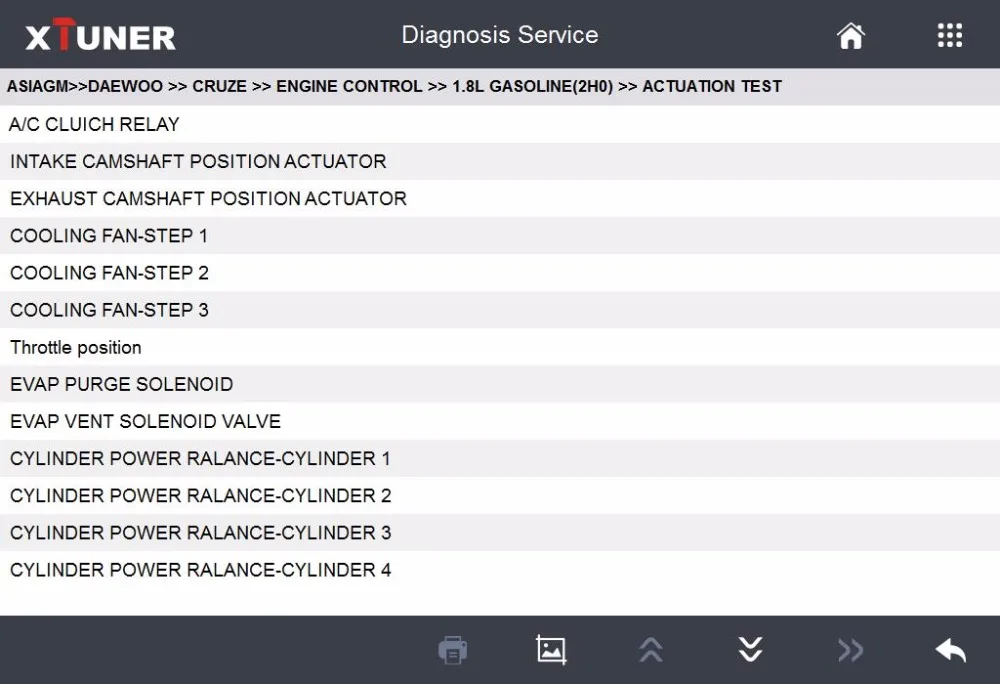 XTUNER

Diagnosis Service

ASIAGM>>DAEWOO >> CRUZE >> ENGINE CONTROL >> 1.8L GASOLINE(2H0) >> ACTUATION TEST

A/C CLUICH RELAY

INTAKE CAMSHAFT POSITION ACTUATOR

EXHAUST CAMSHAFT POSITION ACTUATOR

COOLING FAN-STEP 1

COOLING FAN-STEP 2

COOLING FAN-STEP 3

Throttle position

EVAP PURGE SOLENOID

EVAP VENT SOLENOID VALVE

CYLINDER POWER RALANCE-CYLINDER 1

CYLINDER POWER RALANCE-CYLINDER 2

CYLINDER POWER RALANCE-CYLINDER 3

CYLINDER POWER RALANCE-CYLINDER 4